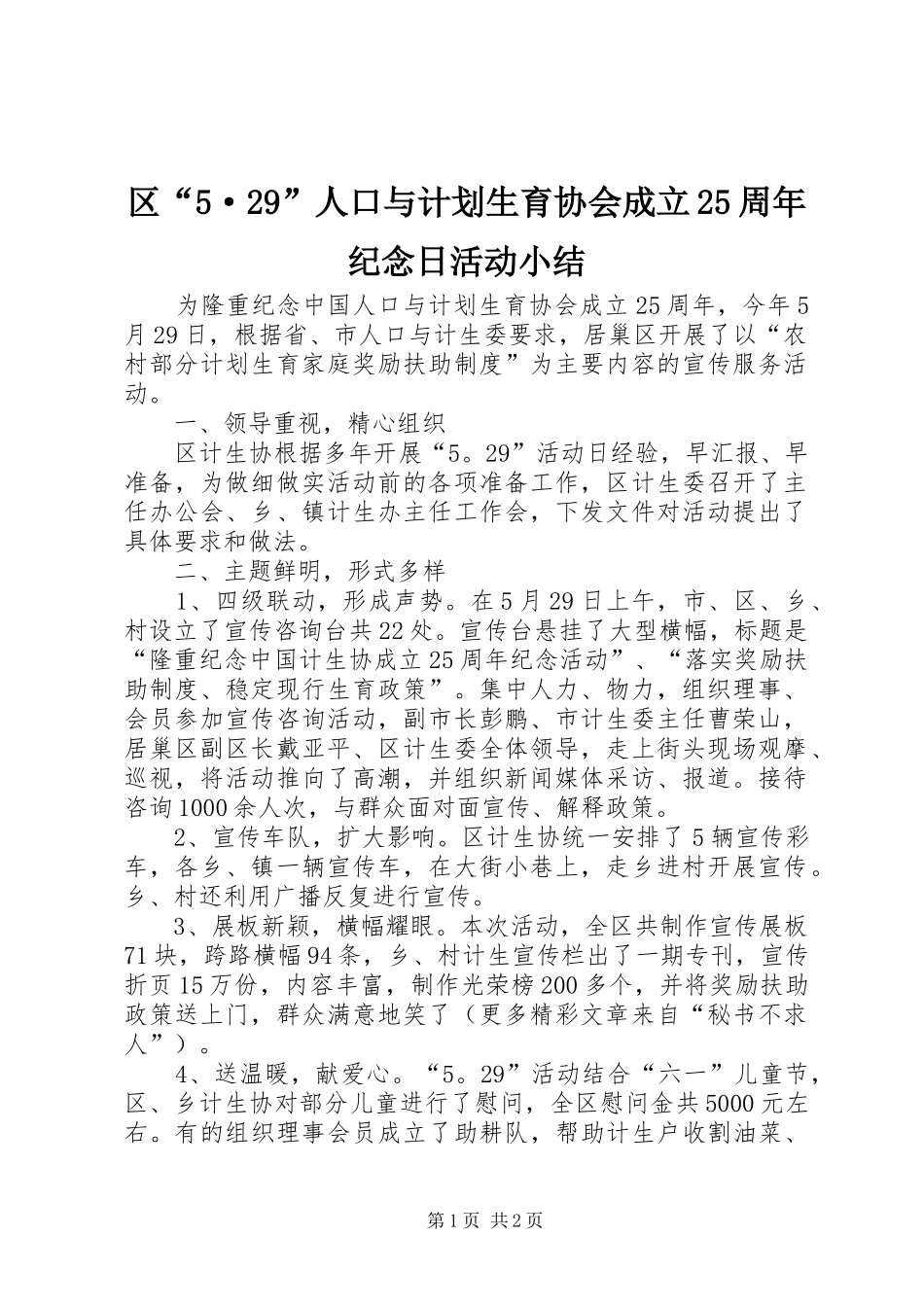 区“5·29”人口与计划生育协会成立25周年纪念日活动小结

为隆重纪念中国人口与计划生育协会成立25周年，今年5月29日，根据省、市人口与计生委要求，居巢区开展了以“农村部分计划生育家庭奖励扶助制度”为主要内容的宣传服务活动。

一、领导重视，精心组织

区计生协根据多年开展“5。29”活动日经验，早汇报、早准备，为做细做实活动前的各项准备工作，区计生委召开了主任办公会、乡、镇计生办主任工作会，下发文件对活动提出了具体要求和做法。

二、主题鲜明，形式多样

1、四级联动，形成声势。在5月29日上午，市、区、乡、村设立了宣传咨询台共22处。宣传台悬挂了大型横幅，标题是“隆重纪念中国计生协成立25周年纪念活动”、“落实奖励扶助制度、稳定现行生育政策”。集中人力、物力，组织理事、会员参加宣传咨询活动，副市长彭鹏、市计生委主任曹荣山，居巢区副区长戴亚平、区计生委全体领导，走上街头现场观摩、巡视，将活动推向了高潮，并组织新闻媒体采访、报道。接待咨询1000余人次，与群众面对面宣传、解释政策。

2、宣传车队，扩大影响。区计生协统一安排了5辆宣传彩车，各乡、镇一辆宣传车，在大街小巷上，走乡进村开展宣传。乡、村还利用广播反复进行宣传。

3、展板新颖，横幅耀眼。本次活动，全区共制作宣传展板71块，跨路横幅94条，乡、村计生宣传栏出了一期专刊，宣传折页15万份，内容丰富，制作光荣榜200多个，并将奖励扶助政策送上门，群众满意地笑了（更多精彩文章来自“秘书不求人”）。

4、送温暖，献爱心。“5。29”活动结合“六一”儿童节，区、乡计生协对部分儿童进行了慰问，全区慰问金共5000元左右。有的组织理事会员成立了助耕队，帮助计生户收割油菜、

第1页 共2页